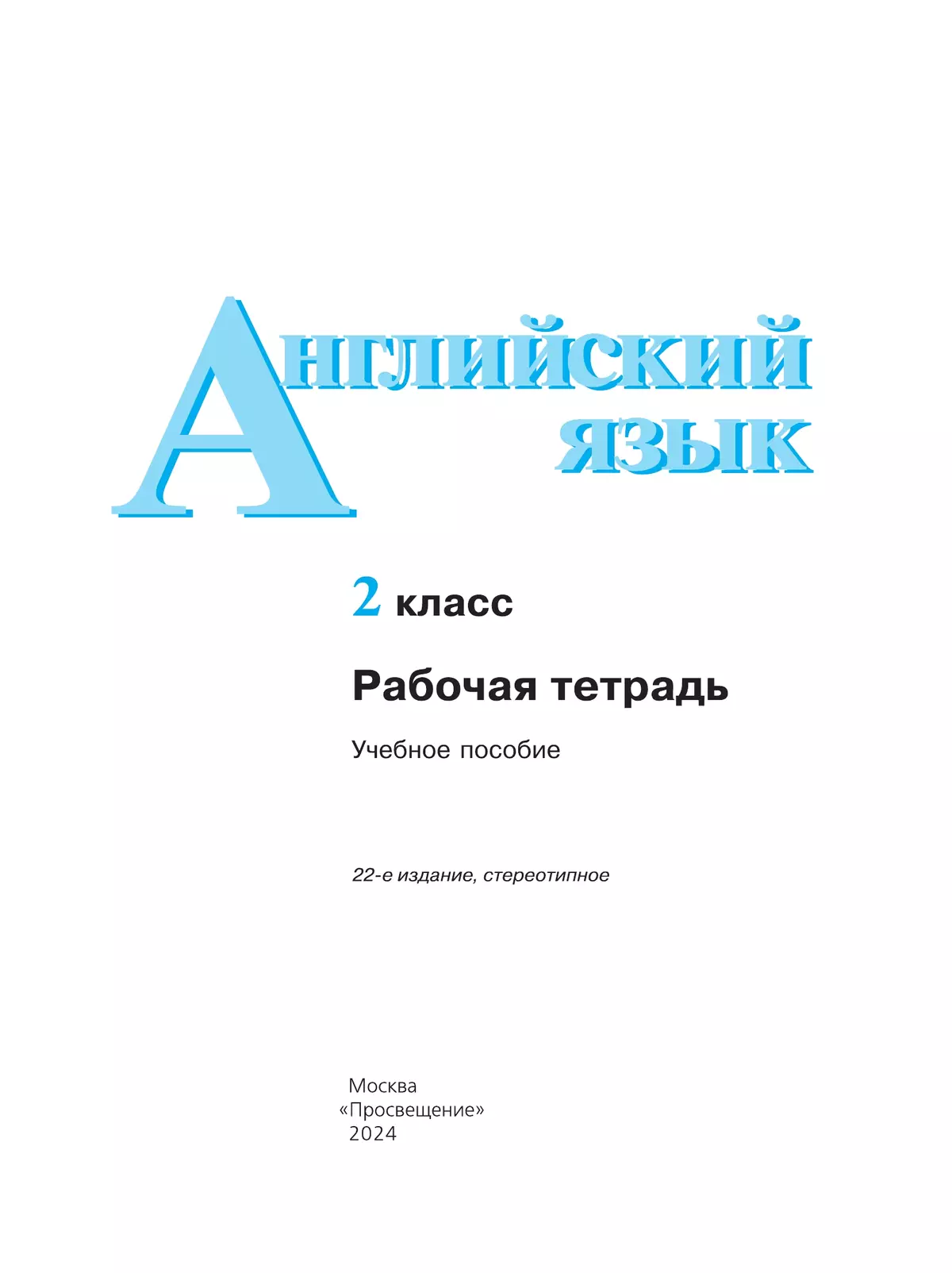 АНГЛИЙСКИЙ ЯЗЫК

2 класс

Рабочая тетрадь

Учебное пособие

22-е издание, стереотипное

Москва
«Просвещение»
2024